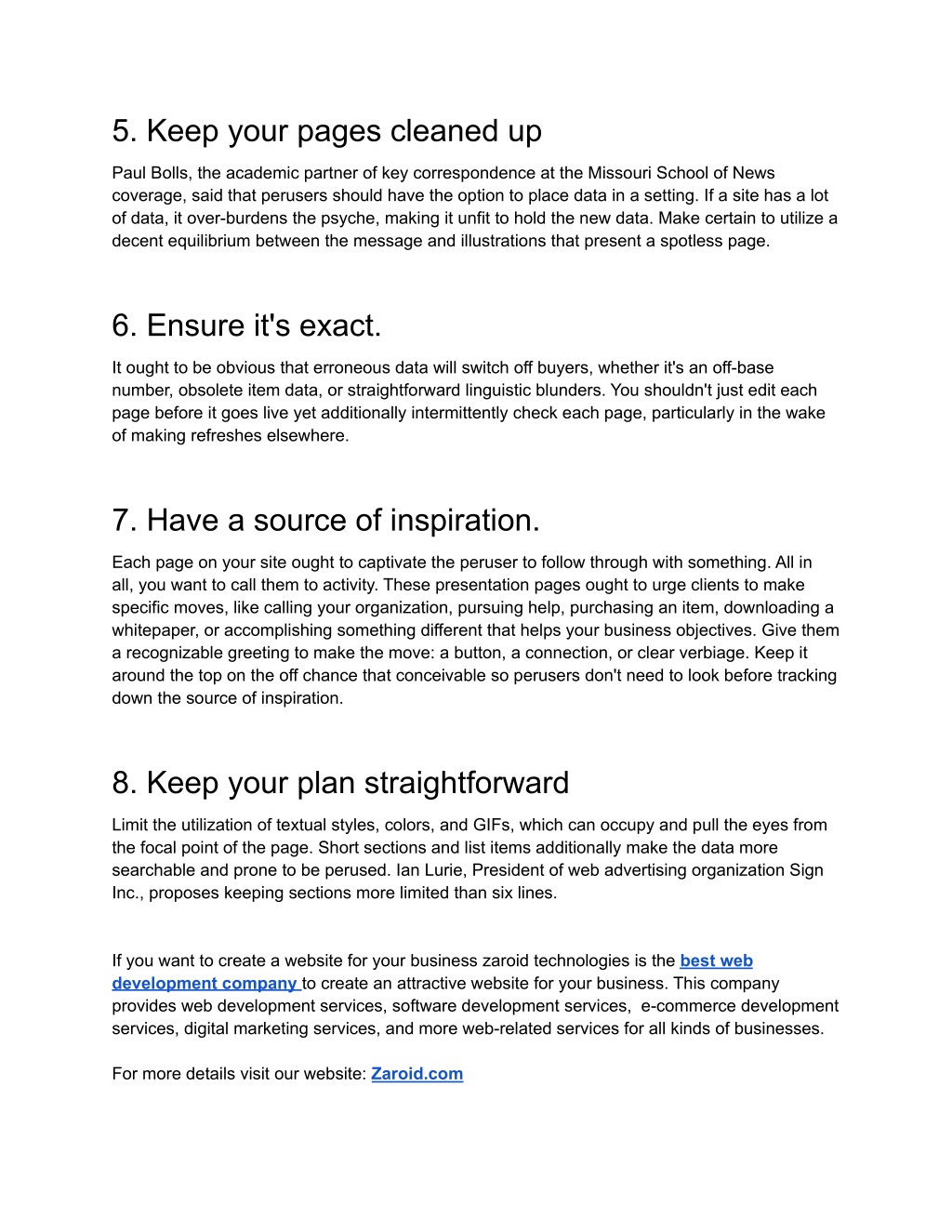 5. Keep your pages cleaned up

Paul Bolls, the academic partner of key correspondence at the Missouri School of News coverage, said that perusers should have the option to place data in a setting. If a site has a lot of data, it over-burdens the psyche, making it unfit to hold the new data. Make certain to utilize a decent equilibrium between the message and illustrations that present a spotless page.

6. Ensure it's exact.

It ought to be obvious that erroneous data will switch off buyers, whether it's an off-base number, obsolete item data, or straightforward linguistic blunders. You shouldn't just edit each page before it goes live yet additionally intermittently check each page, particularly in the wake of making refreshes elsewhere.

7. Have a source of inspiration.

Each page on your site ought to captivate the peruser to follow through with something. All in all, you want to call them to activity. These presentation pages ought to urge clients to make specific moves, like calling your organization, pursuing help, purchasing an item, downloading a whitepaper, or accomplishing something different that helps your business objectives. Give them a recognizable greeting to make the move: a button, a connection, or clear verbiage. Keep it around the top on the off chance that conceivable so perusers don't need to look before tracking down the source of inspiration.

8. Keep your plan straightforward

Limit the utilization of textual styles, colors, and GIFs, which can occupy and pull the eyes from the focal point of the page. Short sections and list items additionally make the data more searchable and prone to be perused. Ian Lurie, President of web advertising organization Sign Inc., proposes keeping sections more limited than six lines.

If you want to create a website for your business zaroid technologies is the best web development company to create an attractive website for your business. This company provides web development services, software development services, e-commerce development services, digital marketing services, and more web-related services for all kinds of businesses.

For more details visit our website: Zaroid.com